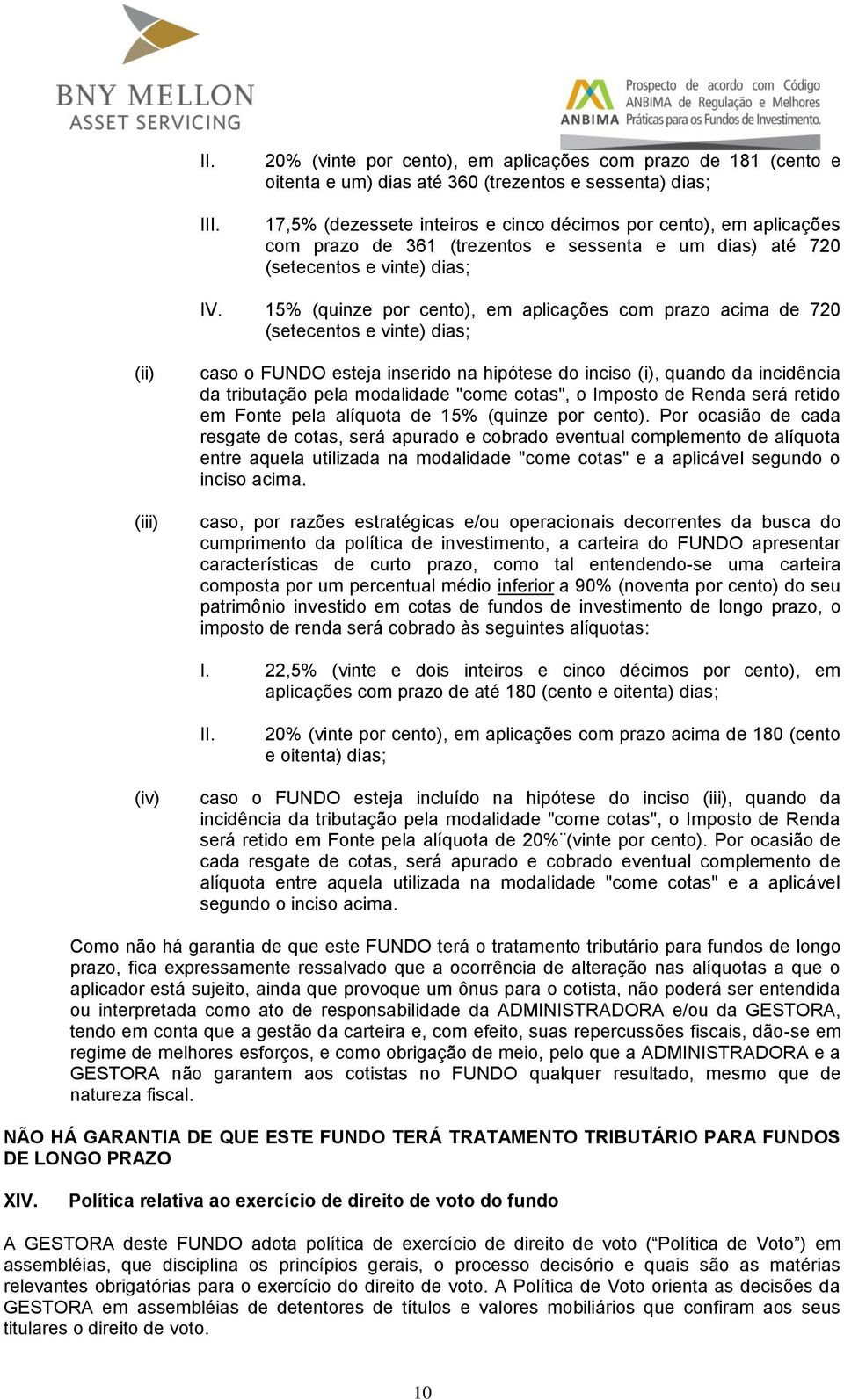 BNY MELLON
ASSET SERVICING

ANBIMA Prospecto de acordo com Código ANBIMA de Regulação e Melhores Práticas para os Fundos de Investimento.

II. 20% (vinte por cento), em aplicações com prazo de 181 (cento e oitenta e um) dias até 360 (trezentos e sessenta) dias;

III. 17,5% (dezessete inteiros e cinco décimos por cento), em aplicações com prazo de 361 (trezentos e sessenta e um dias) até 720 (setecentos e vinte) dias;

IV. 15% (quinze por cento), em aplicações com prazo acima de 720 (setecentos e vinte) dias;

(ii) caso o FUNDO esteja inserido na hipótese do inciso (i), quando da incidência da tributação pela modalidade "come cotas", o Imposto de Renda será retido em Fonte pela alíquota de 15% (quinze por cento). Por ocasião de cada resgate de cotas, será apurado e cobrado eventual complemento de alíquota entre aquela utilizada na modalidade "come cotas" e a aplicável segundo o inciso acima.

(iii) caso, por razões estratégicas e/ou operacionais decorrentes da busca do cumprimento da política de investimento, a carteira do FUNDO apresentar características de curto prazo, como tal entendendo-se uma carteira composta por um percentual médio inferior a 90% (noventa por cento) do seu patrimônio investido em cotas de fundos de investimento de longo prazo, o imposto de renda será cobrado às seguintes alíquotas:

I. 22,5% (vinte e dois inteiros e cinco décimos por cento), em aplicações com prazo de até 180 (cento e oitenta) dias;

II. 20% (vinte por cento), em aplicações com prazo acima de 180 (cento e oitenta) dias;

(iv) caso o FUNDO esteja incluído na hipótese do inciso (iii), quando da incidência da tributação pela modalidade "come cotas", o Imposto de Renda será retido em Fonte pela alíquota de 20%¨(vinte por cento). Por ocasião de cada resgate de cotas, será apurado e cobrado eventual complemento de alíquota entre aquela utilizada na modalidade "come cotas" e a aplicável segundo o inciso acima.

Como não há garantia de que este FUNDO terá o tratamento tributário para fundos de longo prazo, fica expressamente ressalvado que a ocorrência de alteração nas alíquotas a que o aplicador está sujeito, ainda que provoque um ônus para o cotista, não poderá ser entendida ou interpretada como ato de responsabilidade da ADMINISTRADORA e/ou da GESTORA, tendo em conta que a gestão da carteira e, com efeito, suas repercussões fiscais, dão-se em regime de melhores esforços, e como obrigação de meio, pelo que a ADMINISTRADORA e a GESTORA não garantem aos cotistas no FUNDO qualquer resultado, mesmo que de natureza fiscal.

NÃO HÁ GARANTIA DE QUE ESTE FUNDO TERÁ TRATAMENTO TRIBUTÁRIO PARA FUNDOS DE LONGO PRAZO

XIV. Política relativa ao exercício de direito de voto do fundo

A GESTORA deste FUNDO adota política de exercício de direito de voto (“Política de Voto”) em assembléias, que disciplina os princípios gerais, o processo decisório e quais são as matérias relevantes obrigatórias para o exercício do direito de voto. A Política de Voto orienta as decisões da GESTORA em assembléias de detentores de títulos e valores mobiliários que confiram aos seus titulares o direito de voto.

10